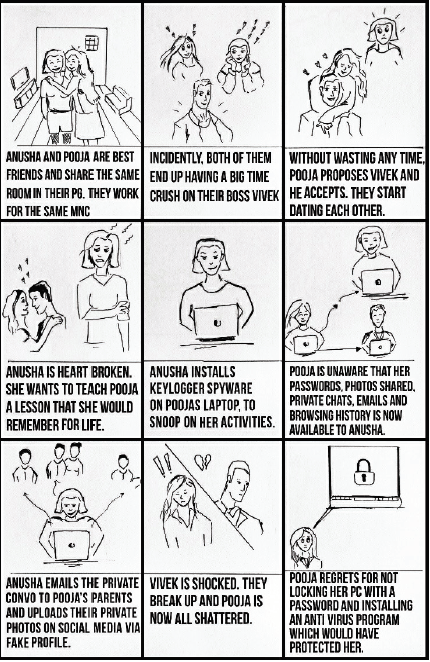 ANUSHA AND POOJA ARE BEST FRIENDS AND SHARE THE SAME ROOM IN THEIR PG. THEY WORK FOR THE SAME MNC

INCIDENTLY, BOTH OF THEM END UP HAVING A BIG TIME CRUSH ON THEIR BOSS VIVEK

WITHOUT WASTING ANY TIME, POOJA PROPOSES VIVEK AND HE ACCEPTS. THEY START DATING EACH OTHER.

ANUSHA IS HEART BROKEN. SHE WANTS TO TEACH POOJA A LESSON THAT SHE WOULD REMEMBER FOR LIFE.

ANUSHA INSTALLS KEYLOGGER SPYWARE ON POOJAS LAPTOP, TO SNOOP ON HER ACTIVITIES.

POOJA IS UNAWARE THAT HER PASSWORDS, PHOTOS SHARED, PRIVATE CHATS, EMAILS AND BROWSING HISTORY IS NOW AVAILABLE TO ANUSHA.

ANUSHA EMAILS THE PRIVATE CONVO TO POOJA'S PARENTS AND UPLOADS THEIR PRIVATE PHOTOS ON SOCIAL MEDIA VIA FAKE PROFILE.

VIVEK IS SHOCKED. THEY BREAK UP AND POOJA IS NOW ALL SHATTERED.

POOJA REGRETS FOR NOT LOCKING HER PC WITH A PASSWORD AND INSTALLING AN ANTI VIRUS PROGRAM WHICH WOULD HAVE PROTECTED HER.